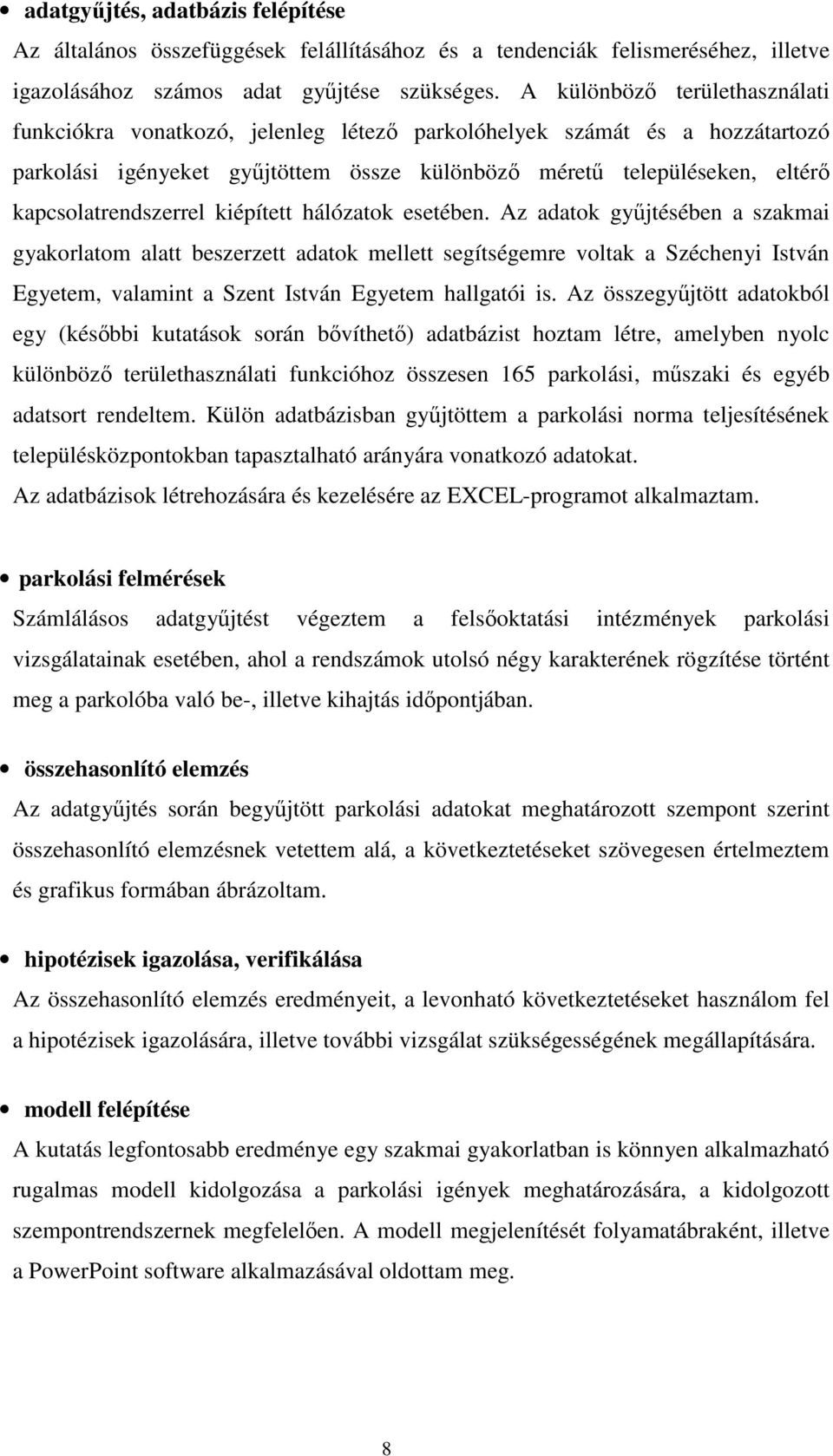 • adatgyűjtés, adatbázis felépítése

Az általános összefüggések felállításához és a tendenciák felismeréséhez, illetve igazolásához számos adat gyűjtése szükséges. A különböző területhasználati funkciókra vonatkozó, jelenleg létező parkolóhelyek számát és a hozzátartozó parkolási igényeket gyűjtöttem össze különböző méretű településeken, eltérő kapcsolatrendszerrel kiépített hálózatok esetében. Az adatok gyűjtésében a szakmai gyakorlatom alatt beszerzett adatok mellett segítségemre voltak a Széchenyi István Egyetem, valamint a Szent István Egyetem hallgatói is. Az összegyűjtött adatokból egy (későbbi kutatások során bővíthető) adatbázist hoztam létre, amelyben nyolc különböző területhasználati funkcióhoz összesen 165 parkolási, műszaki és egyéb adatsort rendeltem. Külön adatbázisban gyűjtöttem a parkolási norma teljesítésének településközpontokban tapasztalható arányára vonatkozó adatokat.
Az adatbázisok létrehozására és kezelésére az EXCEL-programot alkalmaztam.

• parkolási felmérések

Számlálásos adatgyűjtést végeztem a felsőoktatási intézmények parkolási vizsgálatainak esetében, ahol a rendszámok utolsó négy karakterének rögzítése történt meg a parkolóba való be-, illetve kihajtás időpontjában.

• összehasonlító elemzés

Az adatgyűjtés során begyűjtött parkolási adatokat meghatározott szempont szerint összehasonlító elemzésnek vetettem alá, a következtetéseket szövegesen értelmeztem és grafikus formában ábrázoltam.

• hipotézisek igazolása, verifikálása

Az összehasonlító elemzés eredményeit, a levonható következtetéseket használom fel a hipotézisek igazolására, illetve további vizsgálat szükségességének megállapítására.

• modell felépítése

A kutatás legfontosabb eredménye egy szakmai gyakorlatban is könnyen alkalmazható rugalmas modell kidolgozása a parkolási igények meghatározására, a kidolgozott szempontrendszernek megfelelően. A modell megjelenítését folyamatábraként, illetve a PowerPoint software alkalmazásával oldottam meg.

8